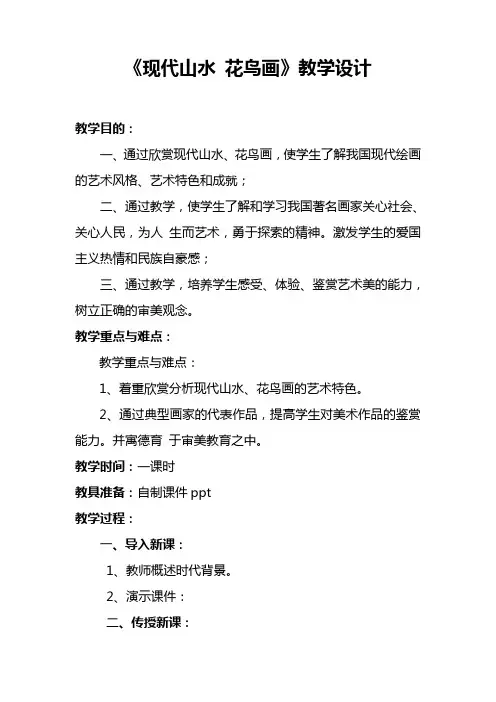 《现代山水 花鸟画》教学设计

教学目的：

一、通过欣赏现代山水、花鸟画，使学生了解我国现代绘画的艺术风格、艺术特色和成就；

二、通过教学，使学生了解和学习我国著名画家关心社会、关心人民，为人 生而艺术，勇于探索的精神。激发学生的爱国主义热情和民族自豪感；

三、通过教学，培养学生感受、体验、鉴赏艺术美的能力，树立正确的审美观念。

教学重点与难点：

教学重点与难点：

1、着重欣赏分析现代山水、花鸟画的艺术特色。

2、通过典型画家的代表作品，提高学生对美术作品的鉴赏能力。并寓德育 于审美教育之中。

教学时间：一课时

教具准备：自制课件 ppt

教学过程：

一、导入新课：

1、教师概述时代背景。

2、演示课件：

二、传授新课：